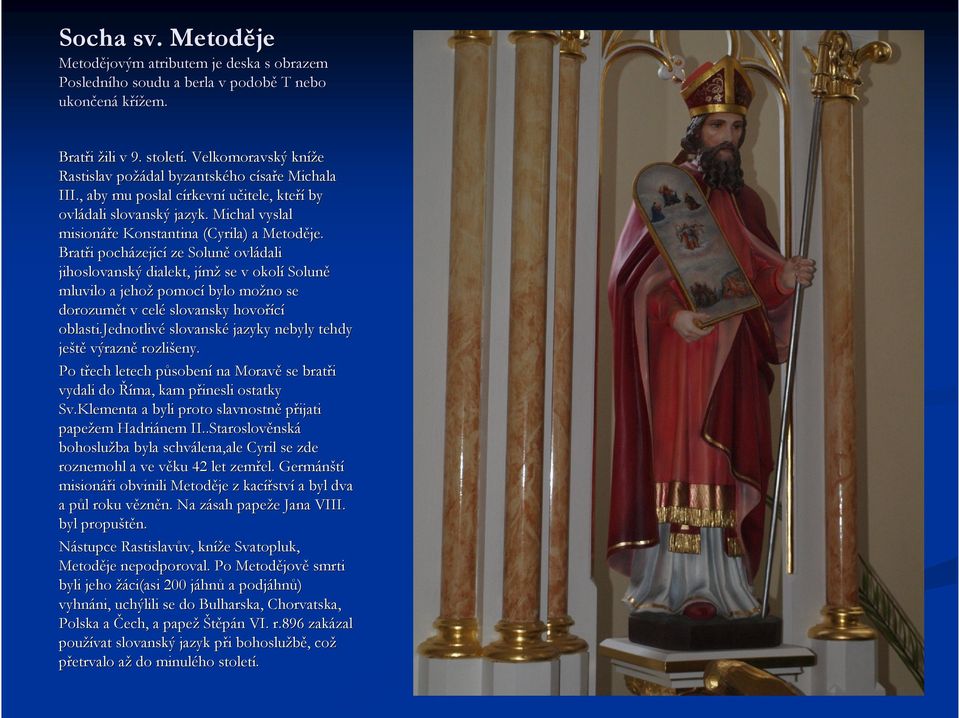 Socha sv. Metoděje
Metodějovým atributem je deska s obrazem Posledního soudu a berla v podobě T nebo ukončená křížem.

Bratři žili v 9. století. Velkomoravský kníže Rastislav požádal byzantského císaře Michala III., aby mu poslal církevní učitele, kteří by ovládali slovanský jazyk. Michal vyslal misionáře Konstantina (Cyrila) a Metoděje. Bratři pocházející ze Soluně ovládali jihoslovanský dialekt, jímž se v okolí Soluně mluvilo a jehož pomocí bylo možno se dorozumět v celé slovansky hovořící oblasti.Jednotlivé slovanské jazyky nebyly tehdy ještě výrazně rozlišeny.

Po třech letech působení na Moravě se bratři vydali do Říma, kam přinesli ostatky Sv.Klementa a byli proto slavnostně přijati papežem Hadriánem II..Staroslověnská bohoslužba byla schválena,ale Cyril se zde roznemohl a ve věku 42 let zemřel. Germánští misionáři obvinili Metoděje z kacířství a byl dva a půl roku vězněn. Na zásah papeže Jana VIII. byl propuštěn.

Nástupce Rastislavův, kníže Svatopluk, Metoděje nepodporoval. Po Metodějově smrti byli jeho žáci(asi 200 jáhnů a podjáhnů) vyhnáni, uchýlili se do Bulharska, Chorvatska, Polska a Čech, a papež Štěpán VI. r.896 zakázal používat slovanský jazyk při bohoslužbě, což přetrvalo až do minulého století.